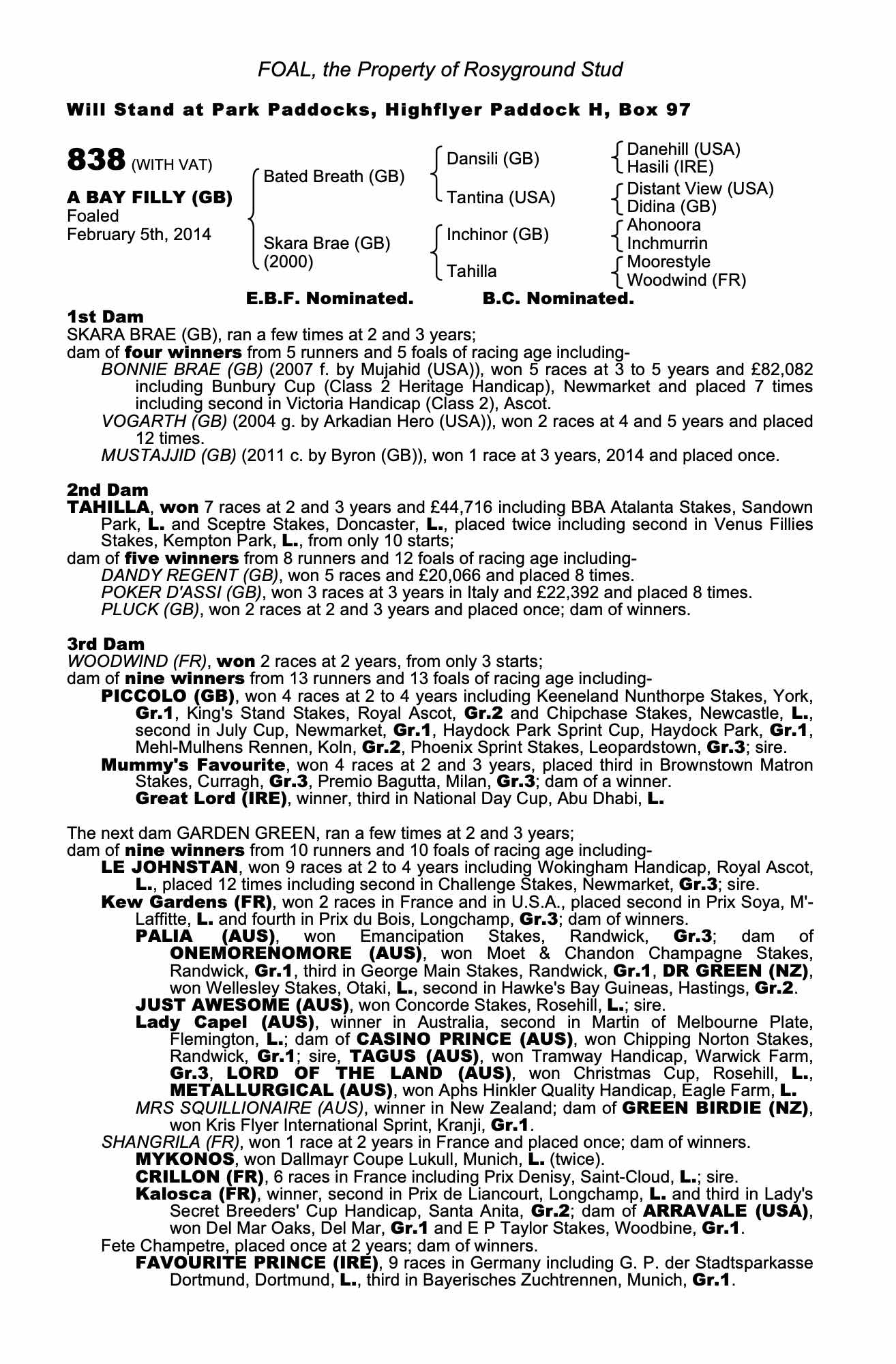 FOAL, the Property of Rosyground Stud

Will Stand at Park Paddocks, Highflyer Paddock H, Box 97

838 (WITH VAT)

A BAY FILLY (GB)
Foaled
February 5th, 2014

Bated Breath (GB)
Skara Brae (GB) (2000)

Dansili (GB)
Tantina (USA)
Inchinor (GB)
Tahilla

Danehill (USA)
Hasili (IRE)
Distant View (USA)
Didina (GB)
Ahonoora
Inchmurrin
Moorestyle
Woodwind (FR)

E.B.F. Nominated. B.C. Nominated.

1st Dam
SKARA BRAE (GB), ran a few times at 2 and 3 years;
dam of four winners from 5 runners and 5 foals of racing age including-
BONNIE BRAE (GB) (2007 f. by Mujahid (USA)), won 5 races at 3 to 5 years and £82,082 including Bunbury Cup (Class 2 Heritage Handicap), Newmarket and placed 7 times including second in Victoria Handicap (Class 2), Ascot.
VOGARTH (GB) (2004 g. by Arkadian Hero (USA)), won 2 races at 4 and 5 years and placed 12 times.
MUSTAJJID (GB) (2011 c. by Byron (GB)), won 1 race at 3 years, 2014 and placed once.

2nd Dam
TAHILLA, won 7 races at 2 and 3 years and £44,716 including BBA Atalanta Stakes, Sandown Park, L. and Sceptre Stakes, Doncaster, L., placed twice including second in Venus Fillies Stakes, Kempton Park, L., from only 10 starts;
dam of five winners from 8 runners and 12 foals of racing age including-
DANDY REGENT (GB), won 5 races and £20,066 and placed 8 times.
POKER D'ASSI (GB), won 3 races at 3 years in Italy and £22,392 and placed 8 times.
PLUCK (GB), won 2 races at 2 and 3 years and placed once; dam of winners.

3rd Dam
WOODWIND (FR), won 2 races at 2 years, from only 3 starts;
dam of nine winners from 13 runners and 13 foals of racing age including-
PICCOLO (GB), won 4 races at 2 to 4 years including Keeneland Nunthorpe Stakes, York, Gr.1, King's Stand Stakes, Royal Ascot, Gr.2 and Chipchase Stakes, Newcastle, L., second in July Cup, Newmarket, Gr.1, Haydock Park Sprint Cup, Haydock Park, Gr.1, Mehl-Mulhens Rennen, Koln, Gr.2, Phoenix Sprint Stakes, Leopardstown, Gr.3; sire.
Mummy's Favourite, won 4 races at 2 and 3 years, placed third in Brownstown Matron Stakes, Curragh, Gr.3, Premio Bagutta, Milan, Gr.3; dam of a winner.
Great Lord (IRE), winner, third in National Day Cup, Abu Dhabi, L.

The next dam GARDEN GREEN, ran a few times at 2 and 3 years;
dam of nine winners from 10 runners and 10 foals of racing age including-
LE JOHNSTAN, won 9 races at 2 to 4 years including Wokingham Handicap, Royal Ascot, L., placed 12 times including second in Challenge Stakes, Newmarket, Gr.3; sire.
Kew Gardens (FR), won 2 races in France and in U.S.A., placed second in Prix Soya, M'-Laffitte, L. and fourth in Prix du Bois, Longchamp, Gr.3; dam of winners.
PALIA (AUS), won Emancipation Stakes, Randwick, Gr.3; dam of ONEMORENOMORE (AUS), won Moet & Chandon Champagne Stakes, Randwick, Gr.1, third in George Main Stakes, Randwick, Gr.1, DR GREEN (NZ), won Wellesley Stakes, Otaki, L., second in Hawke's Bay Guineas, Hastings, Gr.2.
JUST AWESOME (AUS), won Concorde Stakes, Rosehill, L.; sire.
Lady Capel (AUS), winner in Australia, second in Martin of Melbourne Plate, Flemington, L.; dam of CASINO PRINCE (AUS), won Chipping Norton Stakes, Randwick, Gr.1; sire, TAGUS (AUS), won Tramway Handicap, Warwick Farm, Gr.3, LORD OF THE LAND (AUS), won Christmas Cup, Rosehill, L., METALLURGICAL (AUS), won Aphs Hinkler Quality Handicap, Eagle Farm, L.
MRS SQUILLIONAIRE (AUS), winner in New Zealand; dam of GREEN BIRDIE (NZ), won Kris Flyer International Sprint, Kranji, Gr.1.
SHANGRILA (FR), won 1 race at 2 years in France and placed once; dam of winners.
MYKONOS, won Dallmayr Coupe Lukull, Munich, L. (twice).
CRILLON (FR), 6 races in France including Prix Denisy, Saint-Cloud, L.; sire.
Kalosca (FR), winner, second in Prix de Liancourt, Longchamp, L. and third in Lady's Secret Breeders' Cup Handicap, Santa Anita, Gr.2; dam of ARRAVALE (USA), won Del Mar Oaks, Del Mar, Gr.1 and E P Taylor Stakes, Woodbine, Gr.1.
Fete Champetre, placed once at 2 years; dam of winners.
FAVOURITE PRINCE (IRE), 9 races in Germany including G. P. der Stadtsparkasse Dortmund, Dortmund, L., third in Bayerisches Zuchtrennen, Munich, Gr.1.